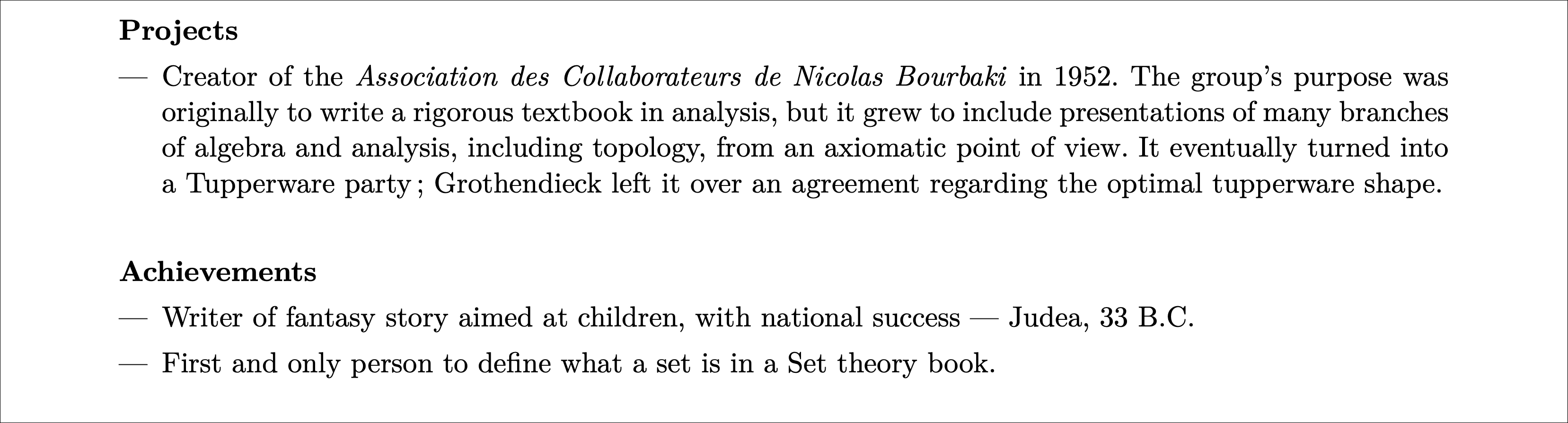 Projects

— Creator of the Association des Collaborateurs de Nicolas Bourbaki in 1952. The group's purpose was originally to write a rigorous textbook in analysis, but it grew to include presentations of many branches of algebra and analysis, including topology, from an axiomatic point of view. It eventually turned into a Tupperware party ; Grothendieck left it over an agreement regarding the optimal tupperware shape.

Achievements

— Writer of fantasy story aimed at children, with national success — Judea, 33 B.C.

— First and only person to define what a set is in a Set theory book.